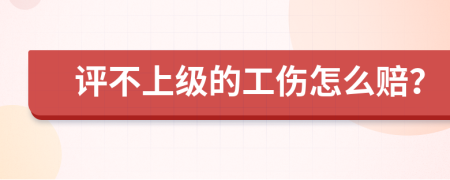 评不上级的工伤怎么赔?